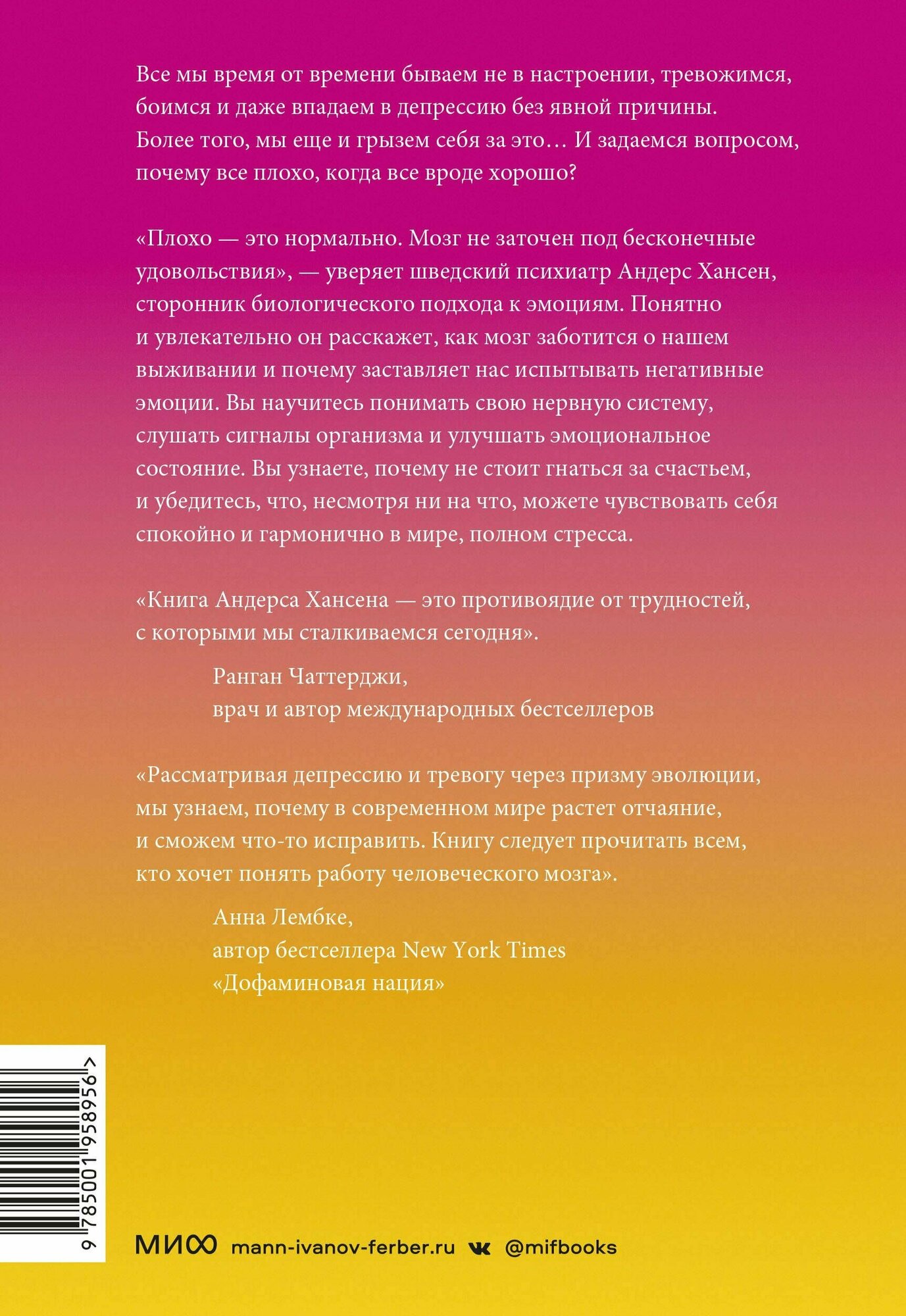 Все мы время от времени бываем не в настроении, тревожимся, боимся и даже впадаем в депрессию без явной причины. Более того, мы еще и грызем себя за это… И задаемся вопросом, почему все плохо, когда все вроде хорошо?

«Плохо — это нормально. Мозг не заточен под бесконечные удовольствия», — уверяет шведский психиатр Андерс Хансен, сторонник биологического подхода к эмоциям. Понятно и увлекательно он расскажет, как мозг заботится о нашем выживании и почему заставляет нас испытывать негативные эмоции. Вы научитесь понимать свою нервную систему, слушать сигналы организма и улучшать эмоциональное состояние. Вы узнаете, почему не стоит гнаться за счастьем, и убедитесь, что, несмотря ни на что, можете чувствовать себя спокойно и гармонично в мире, полном стресса.

«Книга Андерса Хансена — это противоядие от трудностей, с которыми мы сталкиваемся сегодня».

Ранган Чаттерджи,
врач и автор международных бестселлеров

«Рассматривая депрессию и тревогу через призму эволюции, мы узнаем, почему в современном мире растет отчаяние, и сможем что-то исправить. Книгу следует прочитать всем, кто хочет понять работу человеческого мозга».

Анна Лембке,
автор бестселлера New York Times
«Дофаминовая нация»

9 785001 958956 >

МИФ mann-ivanov-ferber.ru @mifbooks